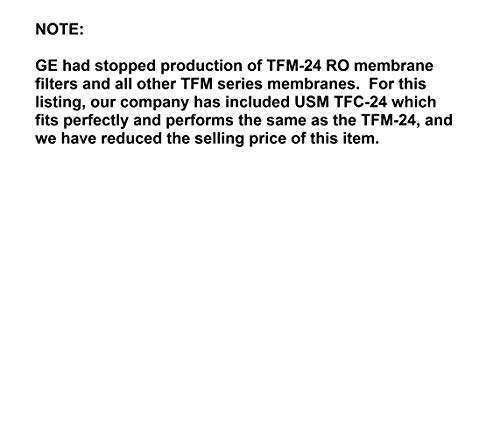 NOTE:

GE had stopped production of TFM-24 RO membrane filters and all other TFM series membranes.  For this listing, our company has included USM TFC-24 which fits perfectly and performs the same as the TFM-24, and we have reduced the selling price of this item.